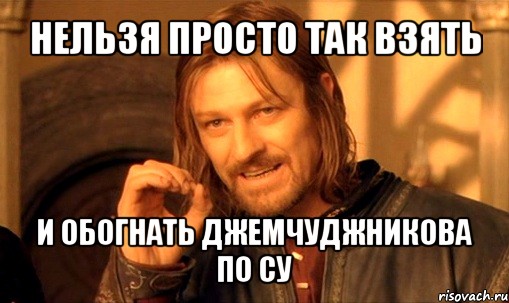 НЕЛЬЗЯ ПРОСТО ТАК ВЗЯТЬ

И ОБОГНАТЬ ДЖЕМЧУДЖНИКОВА ПО СУ

risovach.ru